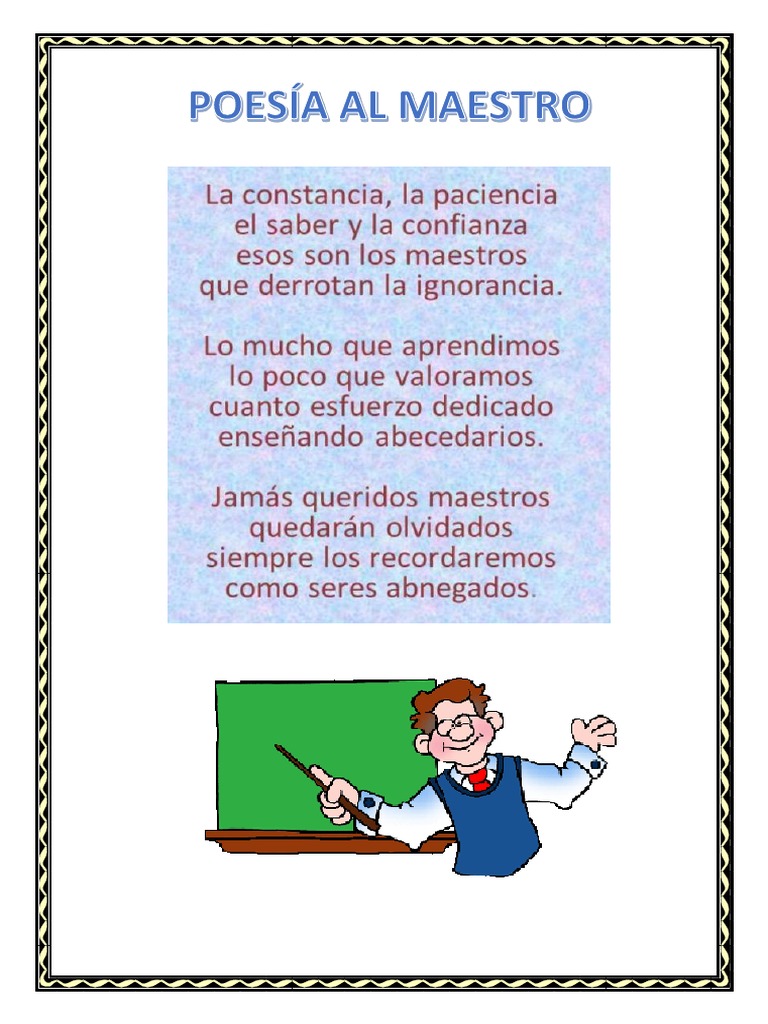 POESÍA AL MAESTRO

La constancia, la paciencia
el saber y la confianza
esos son los maestros
que derrotan la ignorancia.

Lo mucho que aprendimos
lo poco que valoramos
cuanto esfuerzo dedicado
enseñando abecedarios.

Jamás queridos maestros
quedarán olvidados
siempre los recordaremos
como seres abnegados.